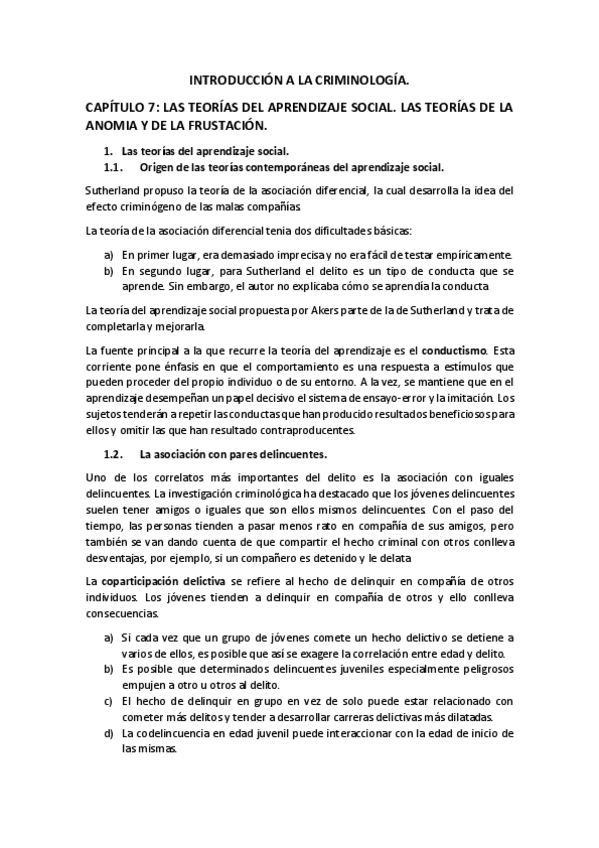 INTRODUCCIÓN A LA CRIMINOLOGÍA.

CAPÍTULO 7: LAS TEORÍAS DEL APRENDIZAJE SOCIAL. LAS TEORÍAS DE LA ANOMIA Y DE LA FRUSTACIÓN.

1. Las teorías del aprendizaje social.

1.1. Origen de las teorías contemporáneas del aprendizaje social.

Sutherland propuso la teoría de la asociación diferencial, la cual desarrolla la idea del efecto criminógeno de las malas compañías.

La teoría de la asociación diferencial tenia dos dificultades básicas:

a) En primer lugar, era demasiado imprecisa y no era fácil de testar empíricamente.
b) En segundo lugar, para Sutherland el delito es un tipo de conducta que se aprende. Sin embargo, el autor no explicaba cómo se aprendía la conducta

La teoría del aprendizaje social propuesta por Akers parte de la de Sutherland y trata de completarla y mejorarla.

La fuente principal a la que recurre la teoría del aprendizaje es el conductismo. Esta corriente pone énfasis en que el comportamiento es una respuesta a estímulos que pueden proceder del propio individuo o de su entorno. A la vez, se mantiene que en el aprendizaje desempeñan un papel decisivo el sistema de ensayo-error y la imitación. Los sujetos tenderán a repetir las conductas que han producido resultados beneficiosos para ellos y omitir las que han resultado contraproducentes.

1.2. La asociación con pares delincuentes.

Uno de los correlatos más importantes del delito es la asociación con iguales delincuentes. La investigación criminológica ha destacado que los jóvenes delincuentes suelen tener amigos o iguales que son ellos mismos delincuentes. Con el paso del tiempo, las personas tienden a pasar menos rato en compañía de sus amigos, pero también se van dando cuenta de que compartir el hecho criminal con otros conlleva desventajas, por ejemplo, si un compañero es detenido y le delata

La coparticipación delictiva se refiere al hecho de delinquir en compañía de otros individuos. Los jóvenes tienden a delinquir en compañía de otros y ello conlleva consecuencias.

a) Si cada vez que un grupo de jóvenes comete un hecho delictivo se detiene a varios de ellos, es posible que así se exagere la correlación entre edad y delito.
b) Es posible que determinados delincuentes juveniles especialmente peligrosos empujen a otro u otros al delito.
c) El hecho de delinquir en grupo en vez de solo puede estar relacionado con cometer más delitos y tender a desarrollar carreras delictivas más dilatadas.
d) La codelincuencia en edad juvenil puede interaccionar con la edad de inicio de las mismas.